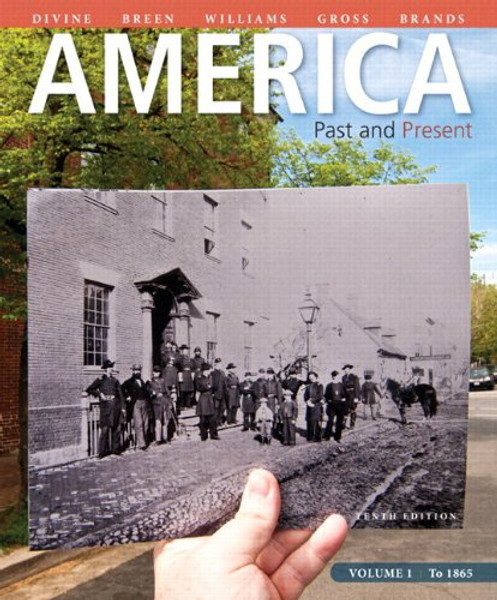 DIVINE BREEN WILLIAMS GROSS BRANDS

AMERICA

Past and Present

TENTH EDITION

VOLUME 1 | To 1865